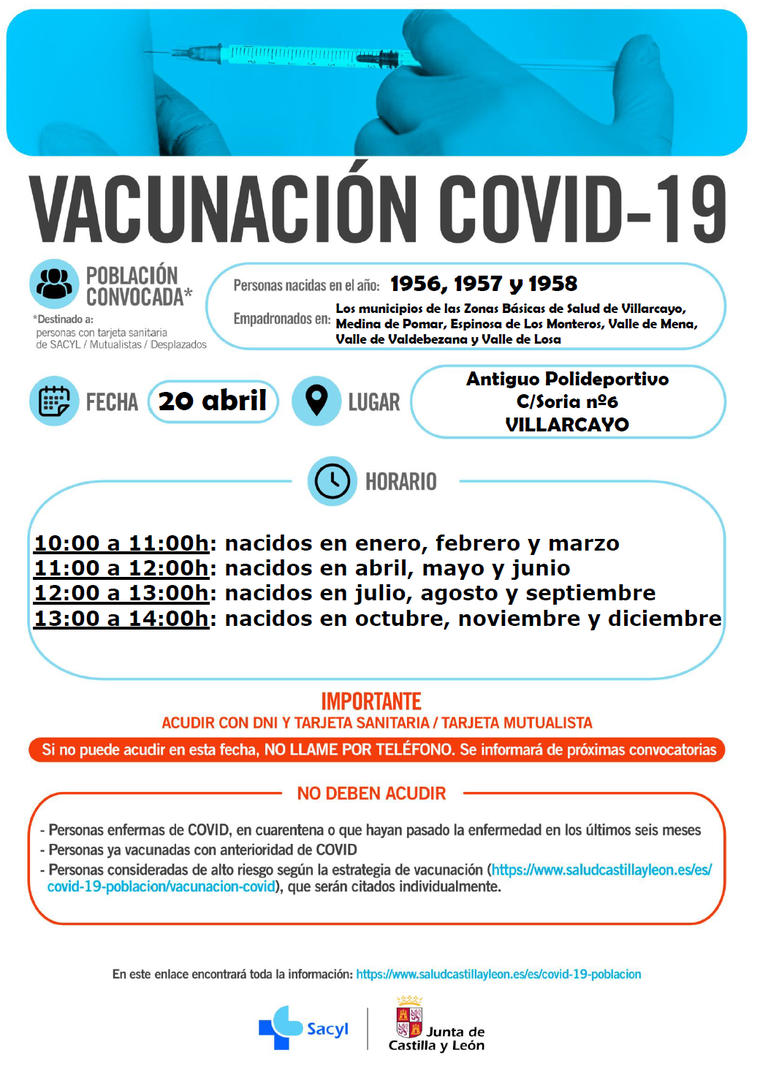 VACUNACIÓN COVID-19

POBLACIÓN CONVOCADA*

*Destinado a:
personas con tarjeta sanitaria de SACYL / Mutualistas / Desplazados

Personas nacidas en el año: 1956, 1957 y 1958

Empadronados en: Los municipios de las Zonas Básicas de Salud de Villarcayo, Medina de Pomar, Espinosa de Los Monteros, Valle de Mena, Valle de Valdebezana y Valle de Losa

FECHA 20 abril

LUGAR

Antiguo Polideportivo
C/Soria nº6
VILLARCAYO

HORARIO

10:00 a 11:00h: nacidos en enero, febrero y marzo
11:00 a 12:00h: nacidos en abril, mayo y junio
12:00 a 13:00h: nacidos en julio, agosto y septiembre
13:00 a 14:00h: nacidos en octubre, noviembre y diciembre

IMPORTANTE

ACUDIR CON DNI Y TARJETA SANITARIA / TARJETA MUTUALISTA

Si no puede acudir en esta fecha, NO LLAME POR TELÉFONO. Se informará de próximas convocatorias

NO DEBEN ACUDIR

- Personas enfermas de COVID, en cuarentena o que hayan pasado la enfermedad en los últimos seis meses
- Personas ya vacunadas con anterioridad de COVID
- Personas consideradas de alto riesgo según la estrategia de vacunación (https://www.saludcastillayleon.es/es/covid-19-poblacion/vacunacion-covid), que serán citados individualmente.

En este enlace encontrará toda la información: https://www.saludcastillayleon.es/es/covid-19-poblacion

Sacyl

Junta de
Castilla y León